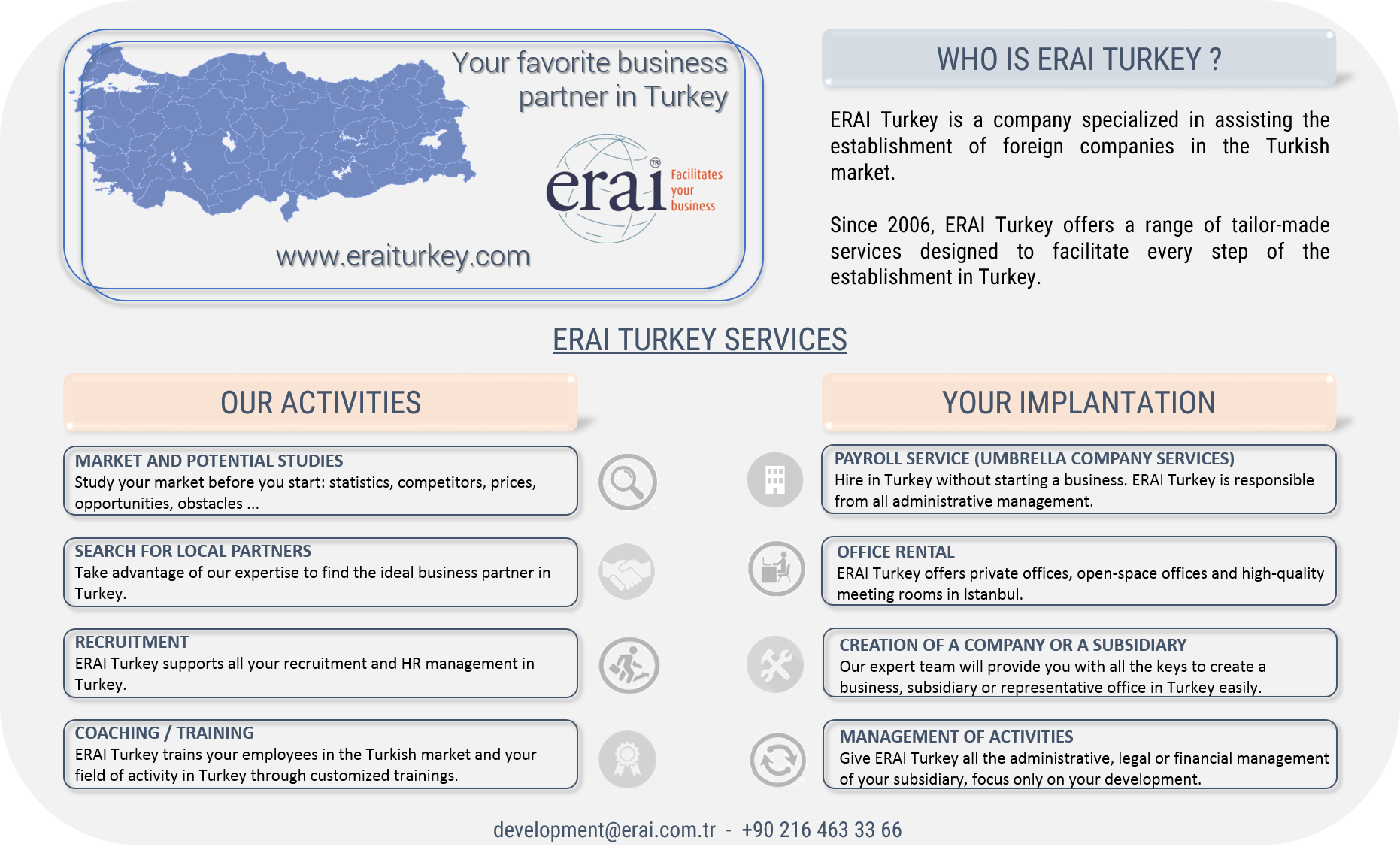 Your favorite business partner in Turkey

erai TR Facilitates your business

www.eraiturkey.com

WHO IS ERAI TURKEY ?

ERAI Turkey is a company specialized in assisting the establishment of foreign companies in the Turkish market.

Since 2006, ERAI Turkey offers a range of tailor-made services designed to facilitate every step of the establishment in Turkey.

ERAI TURKEY SERVICES

OUR ACTIVITIES

MARKET AND POTENTIAL STUDIES
Study your market before you start: statistics, competitors, prices, opportunities, obstacles ...

SEARCH FOR LOCAL PARTNERS
Take advantage of our expertise to find the ideal business partner in Turkey.

RECRUITMENT
ERAI Turkey supports all your recruitment and HR management in Turkey.

COACHING / TRAINING
ERAI Turkey trains your employees in the Turkish market and your field of activity in Turkey through customized trainings.

YOUR IMPLANTATION

PAYROLL SERVICE (UMBRELLA COMPANY SERVICES)
Hire in Turkey without starting a business. ERAI Turkey is responsible from all administrative management.

OFFICE RENTAL
ERAI Turkey offers private offices, open-space offices and high-quality meeting rooms in Istanbul.

CREATION OF A COMPANY OR A SUBSIDIARY
Our expert team will provide you with all the keys to create a business, subsidiary or representative office in Turkey easily.

MANAGEMENT OF ACTIVITIES
Give ERAI Turkey all the administrative, legal or financial management of your subsidiary, focus only on your development.

development@erai.com.tr - +90 216 463 33 66